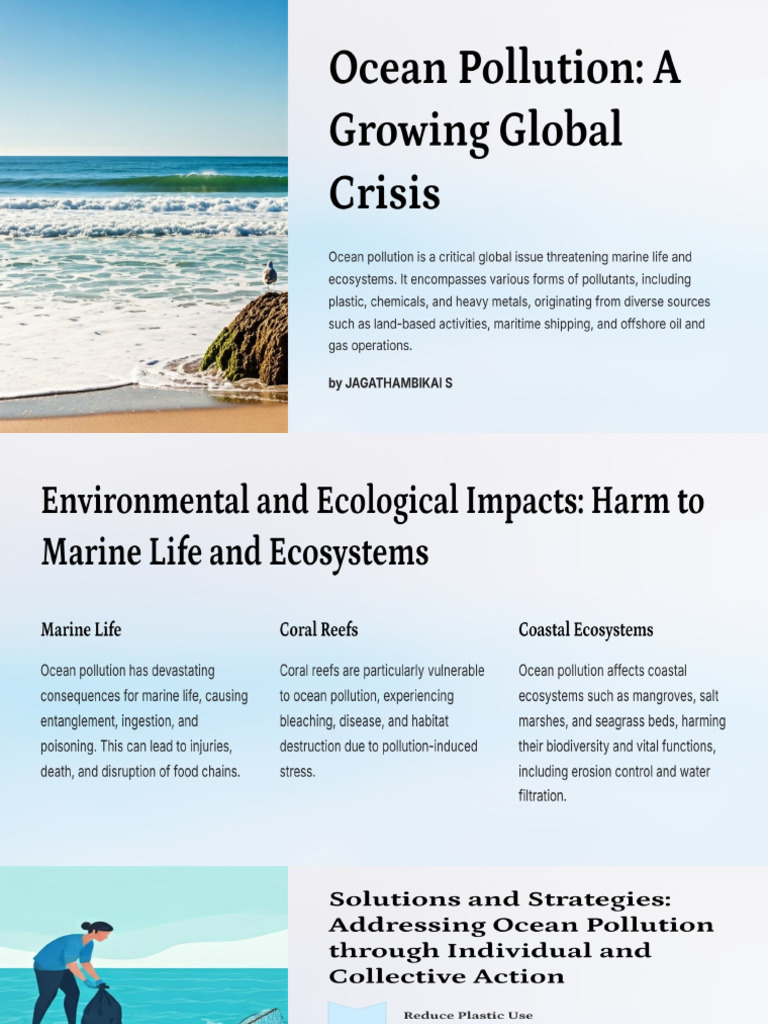 Ocean Pollution: A Growing Global Crisis

Ocean pollution is a critical global issue threatening marine life and ecosystems. It encompasses various forms of pollutants, including plastic, chemicals, and heavy metals, originating from diverse sources such as land-based activities, maritime shipping, and offshore oil and gas operations.

by JAGATHAMBIKAI S

Environmental and Ecological Impacts: Harm to Marine Life and Ecosystems

Marine Life

Ocean pollution has devastating consequences for marine life, causing entanglement, ingestion, and poisoning. This can lead to injuries, death, and disruption of food chains.

Coral Reefs

Coral reefs are particularly vulnerable to ocean pollution, experiencing bleaching, disease, and habitat destruction due to pollution-induced stress.

Coastal Ecosystems

Ocean pollution affects coastal ecosystems such as mangroves, salt marshes, and seagrass beds, harming their biodiversity and vital functions, including erosion control and water filtration.

Solutions and Strategies: Addressing Ocean Pollution through Individual and Collective Action

Reduce Plastic Use